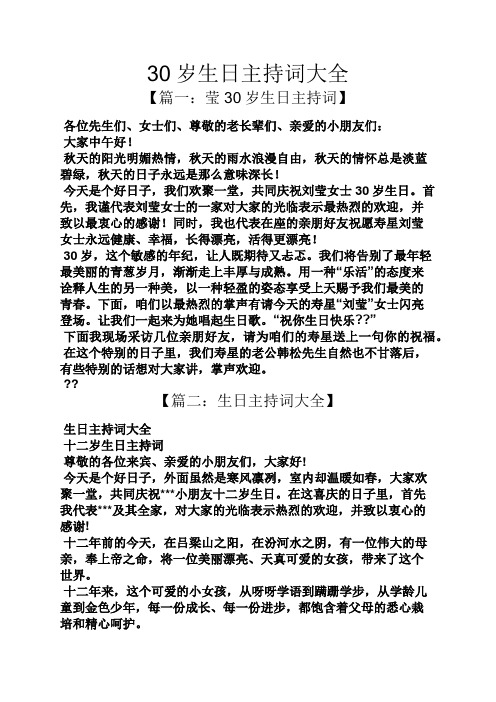 30 岁生日主持词大全

【篇一：莹 30 岁生日主持词】

各位先生们、女士们、尊敬的老长辈们、亲爱的小朋友们：
大家中午好！
秋天的阳光明媚热情，秋天的雨水浪漫自由，秋天的情怀总是淡蓝碧绿，秋天的日子永远是那么意味深长！
今天是个好日子，我们欢聚一堂，共同庆祝刘莹女士 30 岁生日。首先，我谨代表刘莹女士的一家对大家的光临表示最热烈的欢迎，并致以最衷心的感谢！同时，我也代表在座的亲朋好友祝愿寿星刘莹女士永远健康、幸福，长得漂亮，活得更漂亮！
30 岁，这个敏感的年纪，让人既期待又忐忑。我们将告别了最年轻最美丽的青葱岁月，渐渐走上丰厚与成熟。用一种“乐活”的态度来诠释人生的另一种美，以一种轻盈的姿态享受上天赐予我们最美的青春。下面，咱们以最热烈的掌声有请今天的寿星“刘莹”女士闪亮登场。让我们一起来为她唱起生日歌。“祝你生日快乐??”
下面我现场采访几位亲朋好友，请为咱们的寿星送上一句你的祝福。
在这个特别的日子里，我们寿星的老公韩松先生自然也不甘落后，有些特别的话想对大家讲，掌声欢迎。
??

【篇二：生日主持词大全】

生日主持词大全
十二岁生日主持词
尊敬的各位来宾、亲爱的小朋友们，大家好!
今天是个好日子，外面虽然是寒风凛冽，室内却温暖如春，大家欢聚一堂，共同庆祝***小朋友十二岁生日。在这喜庆的日子里，首先我代表***及其全家，对大家的光临表示热烈的欢迎，并致以衷心的感谢!
十二年前的今天，在吕梁山之阳，在汾河水之阴，有一位伟大的母亲，奉上帝之命，将一位美丽漂亮、天真可爱的女孩，带来了这个世界。
十二年来，这个可爱的小女孩，从呀呀学语到蹒跚学步，从学龄儿童到金色少年，每一份成长、每一份进步，都饱含着父母的悉心栽培和精心呵护。